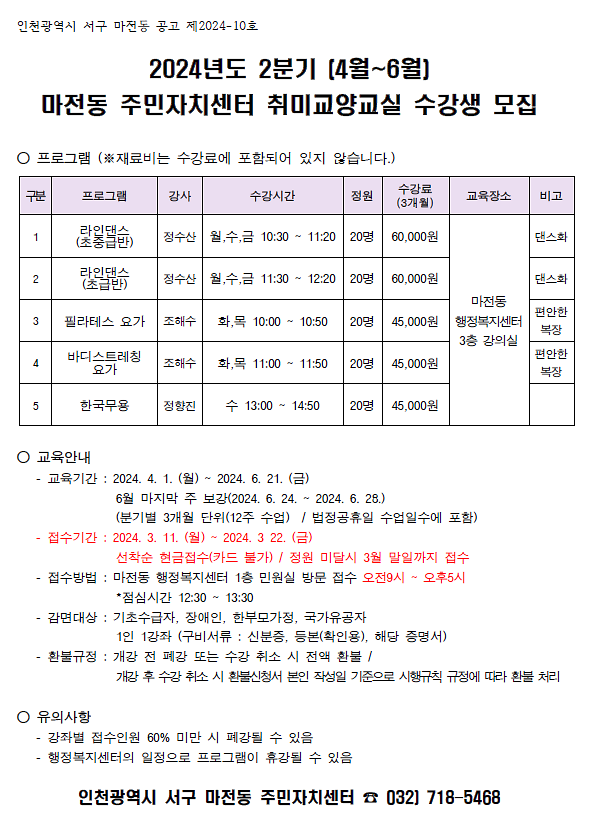 인천광역시 서구 마전동 공고 제2024-10호

2024년도 2분기 (4월~6월)
마전동 주민자치센터 취미교양교실 수강생 모집

○ 프로그램 (※재료비는 수강료에 포함되어 있지 않습니다.)

| 구분 | 프로그램 | 강사 | 수강시간 | 정원 | 수강료 (3개월) | 교육장소 | 비고 |
|---|---|---|---|---|---|---|---|
| 1 | 라인댄스 (초중급반) | 정수산 | 월,수,금 10:30 ~ 11:20 | 20명 | 60,000원 | 마전동 행정복지센터 3층 강의실 | 댄스화 |
| 2 | 라인댄스 (초급반) | 정수산 | 월,수,금 11:30 ~ 12:20 | 20명 | 60,000원 | | 댄스화 |
| 3 | 필라테스 요가 | 조해수 | 화,목 10:00 ~ 10:50 | 20명 | 45,000원 | | 편안한 복장 |
| 4 | 바디스트레칭 요가 | 조해수 | 화,목 11:00 ~ 11:50 | 20명 | 45,000원 | | 편안한 복장 |
| 5 | 한국무용 | 정향진 | 수 13:00 ~ 14:50 | 20명 | 45,000원 | | |

○ 교육안내
- 교육기간 : 2024. 4. 1. (월) ~ 2024. 6. 21. (금)
6월 마지막 주 보강(2024. 6. 24. ~ 2024. 6. 28.)
(분기별 3개월 단위(12주 수업) / 법정공휴일 수업일수에 포함)
- 접수기간 : 2024. 3. 11. (월) ~ 2024. 3 22. (금)
선착순 현금접수(카드 불가) / 정원 미달시 3월 말일까지 접수
- 접수방법 : 마전동 행정복지센터 1층 민원실 방문 접수 오전9시 ~ 오후5시
*점심시간 12:30 ~ 13:30
- 감면대상 : 기초수급자, 장애인, 한부모가정, 국가유공자
1인 1강좌 (구비서류 : 신분증, 등본(확인용), 해당 증명서)
- 환불규정 : 개강 전 폐강 또는 수강 취소 시 전액 환불 /
개강 후 수강 취소 시 환불신청서 본인 작성일 기준으로 시행규칙 규정에 따라 환불 처리

○ 유의사항
- 강좌별 접수인원 60% 미만 시 폐강될 수 있음
- 행정복지센터의 일정으로 프로그램이 휴강될 수 있음

인천광역시 서구 마전동 주민자치센터 ☎ 032) 718-5468